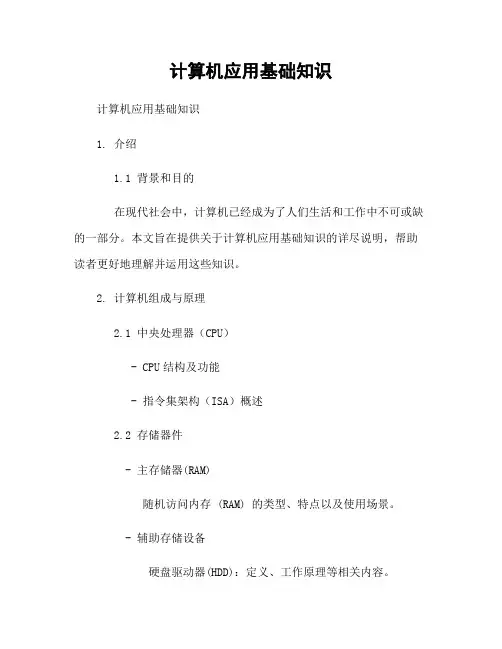 计算机应用基础知识

计算机应用基础知识

1. 介绍

1.1 背景和目的

在现代社会中，计算机已经成为了人们生活和工作中不可或缺的一部分。本文旨在提供关于计算机应用基础知识的详尽说明，帮助读者更好地理解并运用这些知识。

2. 计算机组成与原理

2.1 中央处理器（CPU）

- CPU 结构及功能

- 指令集架构（ISA）概述

2.2 存储器件

- 主存储器(RAM)

随机访问内存 (RAM) 的类型、特点以及使用场景。

- 辅助存储设备

硬盘驱动器(HDD)：定义、工作原理等相关内容。